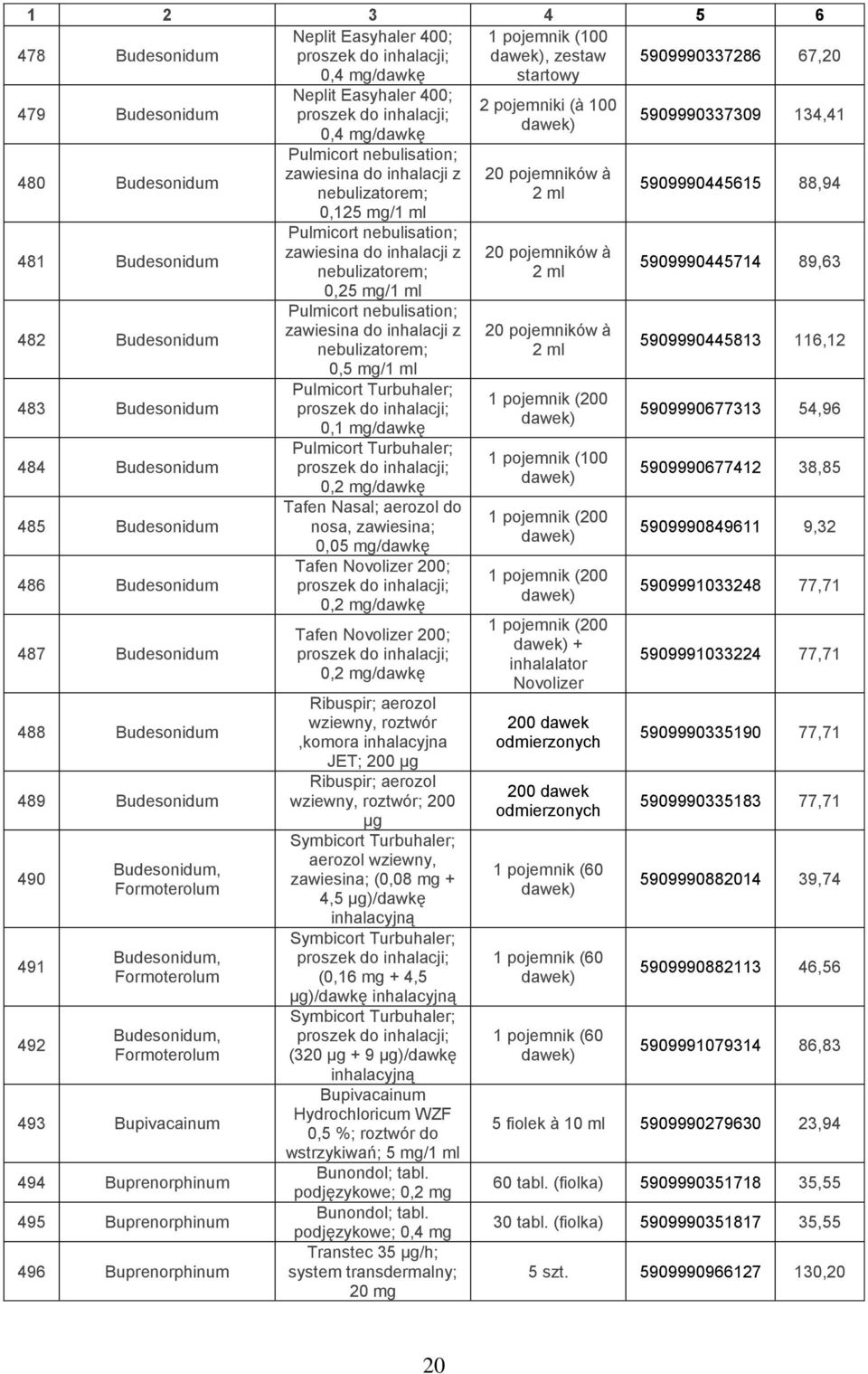 | 1 | 2 | 3 | 4 | 5 | 6 |
|---|---|---|---|---|---|
| 478 | Budesonidum | Neplit Easyhaler 400; proszek do inhalacji; 0,4 mg/dawkę | 1 pojemnik (100 dawek), zestaw startowy | 5909990337286 | 67,20 |
| 479 | Budesonidum | Neplit Easyhaler 400; proszek do inhalacji; 0,4 mg/dawkę | 2 pojemniki (à 100 dawek) | 5909990337309 | 134,41 |
| 480 | Budesonidum | Pulmicort nebulisation; zawiesina do inhalacji z nebulizatorem; 0,125 mg/1 ml | 20 pojemników à 2 ml | 5909990445615 | 88,94 |
| 481 | Budesonidum | Pulmicort nebulisation; zawiesina do inhalacji z nebulizatorem; 0,25 mg/1 ml | 20 pojemników à 2 ml | 5909990445714 | 89,63 |
| 482 | Budesonidum | Pulmicort nebulisation; zawiesina do inhalacji z nebulizatorem; 0,5 mg/1 ml | 20 pojemników à 2 ml | 5909990445813 | 116,12 |
| 483 | Budesonidum | Pulmicort Turbuhaler; proszek do inhalacji; 0,1 mg/dawkę | 1 pojemnik (200 dawek) | 5909990677313 | 54,96 |
| 484 | Budesonidum | Pulmicort Turbuhaler; proszek do inhalacji; 0,2 mg/dawkę | 1 pojemnik (100 dawek) | 5909990677412 | 38,85 |
| 485 | Budesonidum | Tafen Nasal; aerozol do nosa, zawiesina; 0,05 mg/dawkę | 1 pojemnik (200 dawek) | 5909990849611 | 9,32 |
| 486 | Budesonidum | Tafen Novolizer 200; proszek do inhalacji; 0,2 mg/dawkę | 1 pojemnik (200 dawek) | 5909991033248 | 77,71 |
| 487 | Budesonidum | Tafen Novolizer 200; proszek do inhalacji; 0,2 mg/dawkę | 1 pojemnik (200 dawek) + inhalalator Novolizer | 5909991033224 | 77,71 |
| 488 | Budesonidum | Ribuspir; aerozol wziewny, roztwór ,komora inhalacyjna JET; 200 µg | 200 dawek odmierzonych | 5909990335190 | 77,71 |
| 489 | Budesonidum | Ribuspir; aerozol wziewny, roztwór; 200 µg | 200 dawek odmierzonych | 5909990335183 | 77,71 |
| 490 | Budesonidum, Formoterolum | Symbicort Turbuhaler; aerozol wziewny, zawiesina; (0,08 mg + 4,5 µg)/dawkę inhalacyjną | 1 pojemnik (60 dawek) | 5909990882014 | 39,74 |
| 491 | Budesonidum, Formoterolum | Symbicort Turbuhaler; proszek do inhalacji; (0,16 mg + 4,5 µg)/dawkę inhalacyjną | 1 pojemnik (60 dawek) | 5909990882113 | 46,56 |
| 492 | Budesonidum, Formoterolum | Symbicort Turbuhaler; proszek do inhalacji; (320 µg + 9 µg)/dawkę inhalacyjną | 1 pojemnik (60 dawek) | 5909991079314 | 86,83 |
| 493 | Bupivacainum | Bupivacainum Hydrochloricum WZF 0,5 %; roztwór do wstrzykiwań; 5 mg/1 ml | 5 fiolek à 10 ml | 5909990279630 | 23,94 |
| 494 | Buprenorphinum | Bunondol; tabl. podjęzykowe; 0,2 mg | 60 tabl. (fiolka) | 5909990351718 | 35,55 |
| 495 | Buprenorphinum | Bunondol; tabl. podjęzykowe; 0,4 mg | 30 tabl. (fiolka) | 5909990351817 | 35,55 |
| 496 | Buprenorphinum | Transtec 35 µg/h; system transdermalny; 20 mg | 5 szt. | 5909990966127 | 130,20 |

20